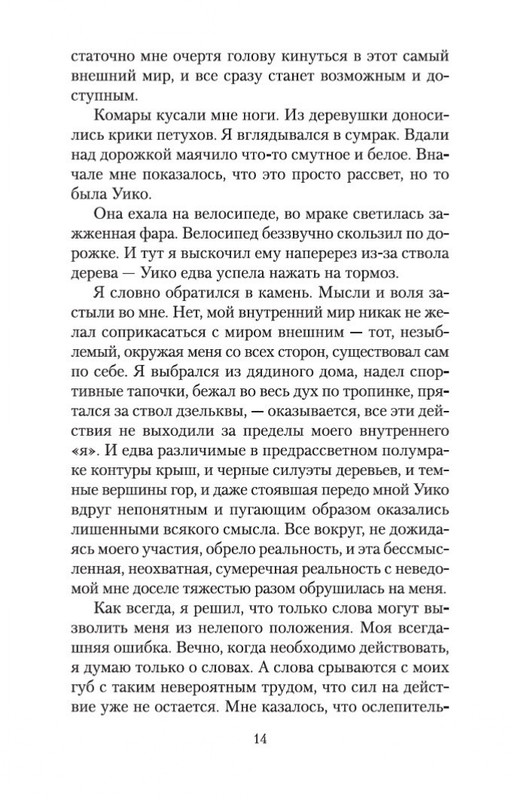 статочно мне очертя голову кинуться в этот самый внешний мир, и все сразу станет возможным и доступным.

Комары кусали мне ноги. Из деревушки доносились крики петухов. Я вглядывался в сумрак. Вдали над дорожкой маячило что-то смутное и белое. Вначале мне показалось, что это просто рассвет, но то была Уико.

Она ехала на велосипеде, во мраке светилась зажженная фара. Велосипед беззвучно скользил по дорожке. И тут я выскочил ему наперерез из-за ствола дерева — Уико едва успела нажать на тормоз.

Я словно обратился в камень. Мысли и воля застыли во мне. Нет, мой внутренний мир никак не желал соприкасаться с миром внешним — тот, незыблемый, окружая меня со всех сторон, существовал сам по себе. Я выбрался из дядиного дома, надел спортивные тапочки, бежал во весь дух по тропинке, прятался за ствол дзельквы, — оказывается, все эти действия не выходили за пределы моего внутреннего «я». И едва различимые в предрассветном полумраке контуры крыш, и черные силуэты деревьев, и темные вершины гор, и даже стоявшая передо мной Уико вдруг непонятным и пугающим образом оказались лишенными всякого смысла. Все вокруг, не дожидаясь моего участия, обрело реальность, и эта бессмысленная, неохватная, сумеречная реальность с неведомой мне доселе тяжестью разом обрушилась на меня.

Как всегда, я решил, что только слова могут вызволить меня из нелепого положения. Моя всегдашняя ошибка. Вечно, когда необходимо действовать, я думаю только о словах. А слова срываются с моих губ с таким невероятным трудом, что сил на действие уже не остается. Мне казалось, что ослепитель-

14